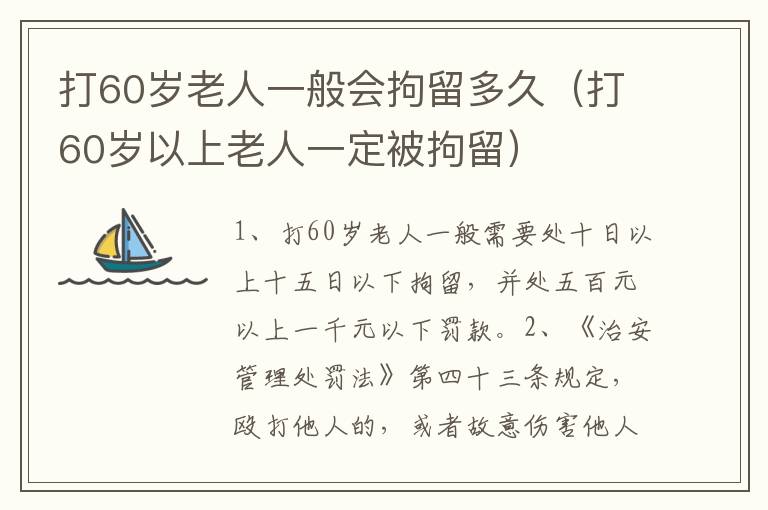 打60岁老人一般会拘留多久（打60岁以上老人一定被拘留）

1、打60岁老人一般需要处十日以上十五日以下拘留，并处五百元以上一千元以下罚款。2、《治安管理处罚法》第四十三条规定，殴打他人的，或者故意伤害他人